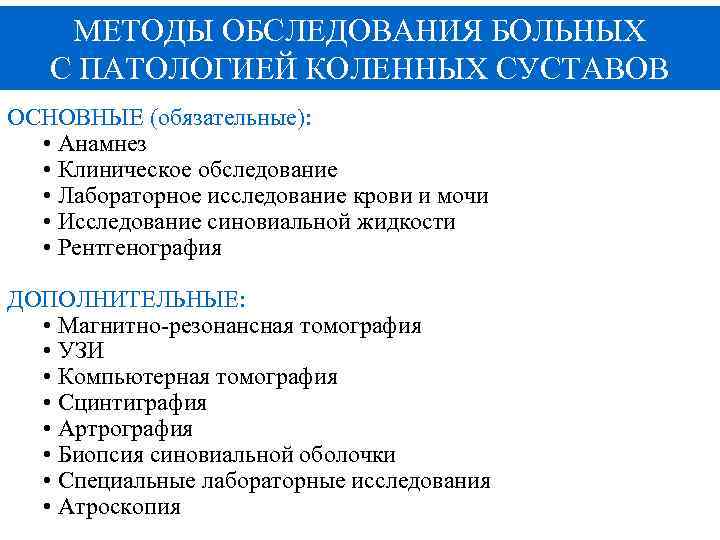 МЕТОДЫ ОБСЛЕДОВАНИЯ БОЛЬНЫХ С ПАТОЛОГИЕЙ КОЛЕННЫХ СУСТАВОВ

ОСНОВНЫЕ (обязательные):
• Анамнез
• Клиническое обследование
• Лабораторное исследование крови и мочи
• Исследование синовиальной жидкости
• Рентгенография

ДОПОЛНИТЕЛЬНЫЕ:
• Магнитно-резонансная томография
• УЗИ
• Компьютерная томография
• Сцинтиграфия
• Артрография
• Биопсия синовиальной оболочки
• Специальные лабораторные исследования
• Атроскопия